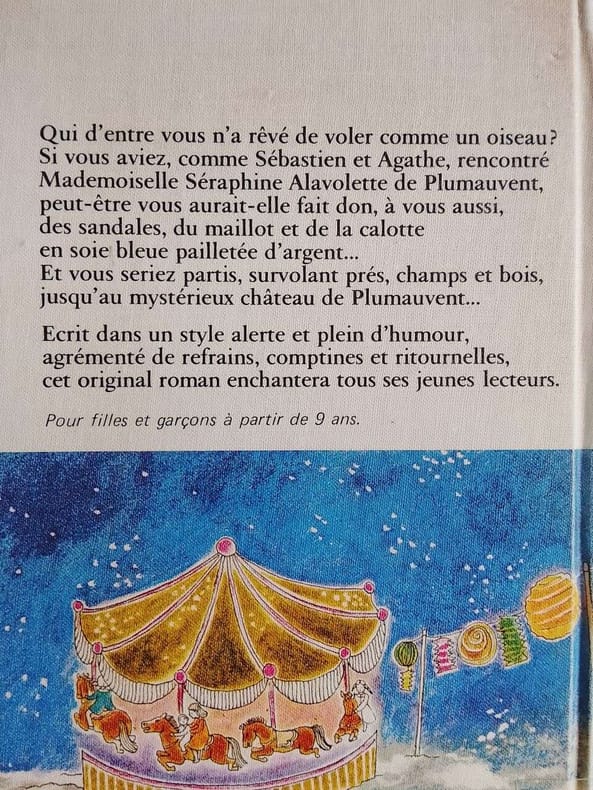 Qui d'entre vous n'a rêvé de voler comme un oiseau? Si vous aviez, comme Sébastien et Agathe, rencontré Mademoiselle Séraphine Alavolette de Plumauvent, peut-être vous aurait-elle fait don, à vous aussi, des sandales, du maillot et de la calotte en soie bleue pailletée d'argent... Et vous seriez partis, survolant prés, champs et bois, jusqu'au mystérieux château de Plumauvent...

Ecrit dans un style alerte et plein d'humour, agrémenté de refrains, comptines et ritournelles, cet original roman enchantera tous ses jeunes lecteurs.

Pour filles et garçons à partir de 9 ans.